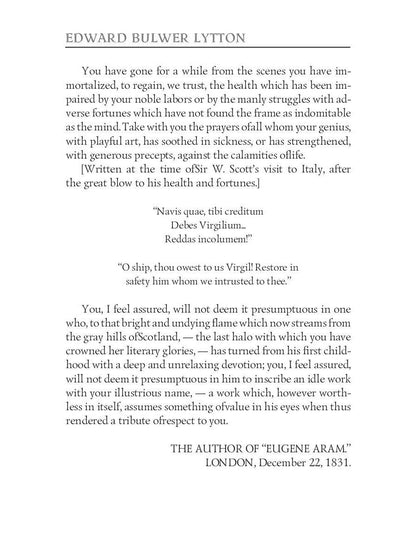 EDWARD BULWER LYTTON

You have gone for a while from the scenes you have immortalized, to regain, we trust, the health which has been impaired by your noble labors or by the manly struggles with adverse fortunes which have not found the frame as indomitable as the mind. Take with you the prayers ofall whom your genius, with playful art, has soothed in sickness, or has strengthened, with generous precepts, against the calamities oflife.

[Written at the time ofSir W. Scott's visit to Italy, after the great blow to his health and fortunes.]

"Navis quae, tibi creditum
Debes Virgilium...
Reddas incolumem!"

"O ship, thou owest to us Virgil! Restore in safety him whom we intrusted to thee."

You, I feel assured, will not deem it presumptuous in one who, to that bright and undying flame which now streams from the gray hills ofScotland, — the last halo with which you have crowned her literary glories, — has turned from his first childhood with a deep and unrelaxing devotion; you, I feel assured, will not deem it presumptuous in him to inscribe an idle work with your illustrious name, — a work which, however worthless in itself, assumes something ofvalue in his eyes when thus rendered a tribute ofrespect to you.

THE AUTHOR OF "EUGENE ARAM."
LONDON, December 22, 1831.